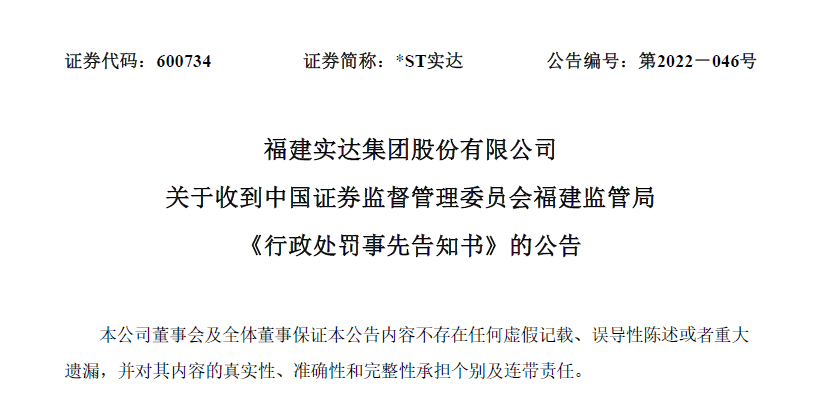 证券代码：600734　　　　证券简称：*ST实达　　　　公告编号：第2022－046号

福建实达集团股份有限公司
关于收到中国证券监督管理委员会福建监管局
《行政处罚事先告知书》的公告

本公司董事会及全体董事保证本公告内容不存在任何虚假记载、误导性陈述或者重大遗漏，并对其内容的真实性、准确性和完整性承担个别及连带责任。